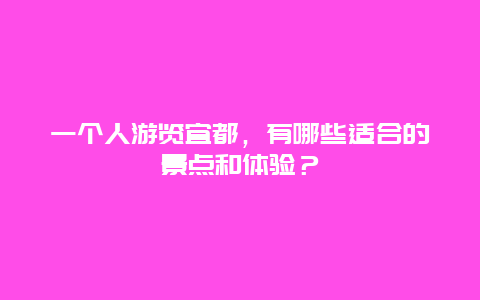 一个人游览宜都，有哪些适合的景点和体验？